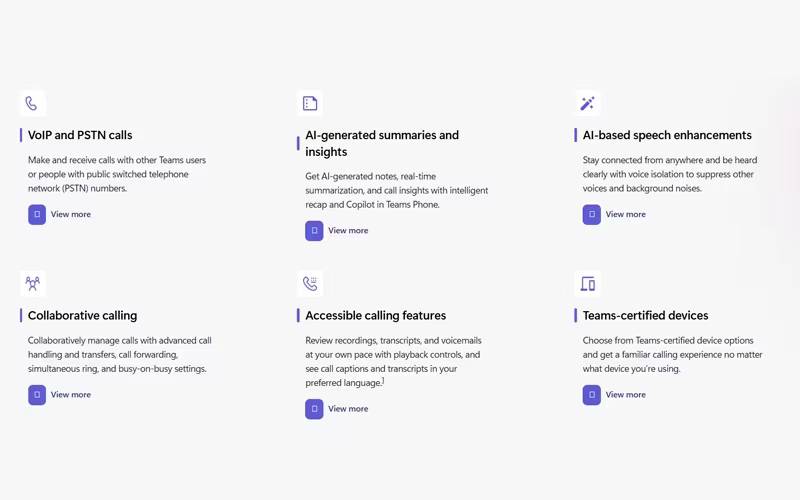 VoIP and PSTN calls

Make and receive calls with other Teams users or people with public switched telephone network (PSTN) numbers.

View more

AI-generated summaries and insights

Get AI-generated notes, real-time summarization, and call insights with intelligent recap and Copilot in Teams Phone.

View more

AI-based speech enhancements

Stay connected from anywhere and be heard clearly with voice isolation to suppress other voices and background noises.

View more

Collaborative calling

Collaboratively manage calls with advanced call handling and transfers, call forwarding, simultaneous ring, and busy-on-busy settings.

View more

Accessible calling features

Review recordings, transcripts, and voicemails at your own pace with playback controls, and see call captions and transcripts in your preferred language.$^1$

View more

Teams-certified devices

Choose from Teams-certified device options and get a familiar calling experience no matter what device you're using.

View more